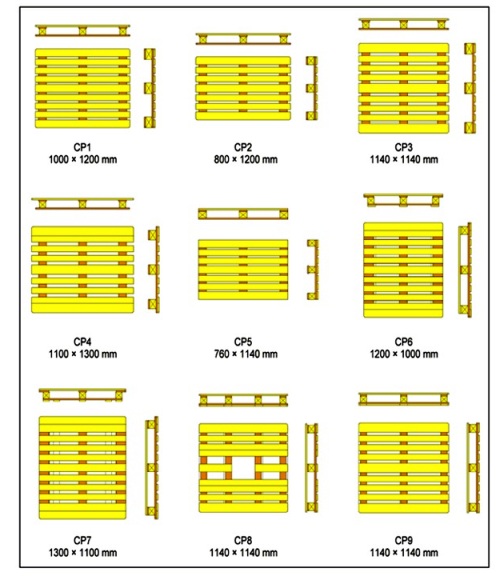 CP1
1000 × 1200 mm

CP2
800 × 1200 mm

CP3
1140 × 1140 mm

CP4
1100 × 1300 mm

CP5
760 × 1140 mm

CP6
1200 × 1000 mm

CP7
1300 × 1100 mm

CP8
1140 × 1140 mm

CP9
1140 × 1140 mm